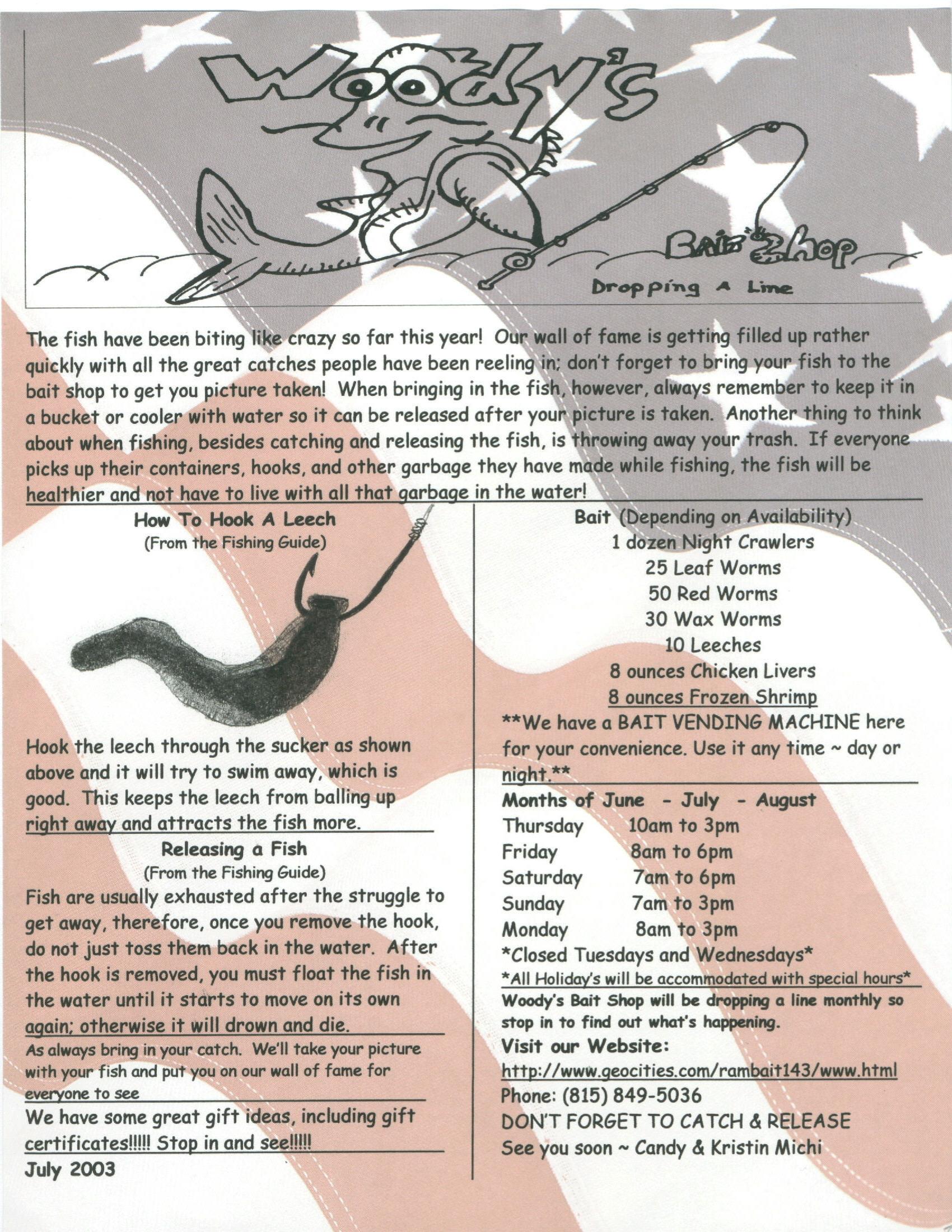 Woody's

Bait Shop

Dropping A Line

The fish have been biting like crazy so far this year! Our wall of fame is getting filled up rather quickly with all the great catches people have been reeling in; don't forget to bring your fish to the bait shop to get you picture taken! When bringing in the fish, however, always remember to keep it in a bucket or cooler with water so it can be released after your picture is taken. Another thing to think about when fishing, besides catching and releasing the fish, is throwing away your trash. If everyone picks up their containers, hooks, and other garbage they have made while fishing, the fish will be healthier and not have to live with all that garbage in the water!

How To Hook A Leech
(From the Fishing Guide)

Hook the leech through the sucker as shown above and it will try to swim away, which is good. This keeps the leech from balling up right away and attracts the fish more.

Releasing a Fish
(From the Fishing Guide)
Fish are usually exhausted after the struggle to get away, therefore, once you remove the hook, do not just toss them back in the water. After the hook is removed, you must float the fish in the water until it starts to move on its own again; otherwise it will drown and die.

As always bring in your catch. We'll take your picture with your fish and put you on our wall of fame for everyone to see

We have some great gift ideas, including gift certificates!!!!! Stop in and see!!!!!

July 2003

Bait (Depending on Availability)
1 dozen Night Crawlers
25 Leaf Worms
50 Red Worms
30 Wax Worms
10 Leeches
8 ounces Chicken Livers
8 ounces Frozen Shrimp

**We have a BAIT VENDING MACHINE here for your convenience. Use it any time ~ day or night.**

Months of June - July - August
Thursday 10am to 3pm
Friday 8am to 6pm
Saturday 7am to 6pm
Sunday 7am to 3pm
Monday 8am to 3pm
*Closed Tuesdays and Wednesdays*
*All Holiday's will be accommodated with special hours*

Woody's Bait Shop will be dropping a line monthly so stop in to find out what's happening.

Visit our Website:
http://www.geocities.com/rambait143/www.html
Phone: (815) 849-5036
DON'T FORGET TO CATCH & RELEASE
See you soon ~ Candy & Kristin Michi